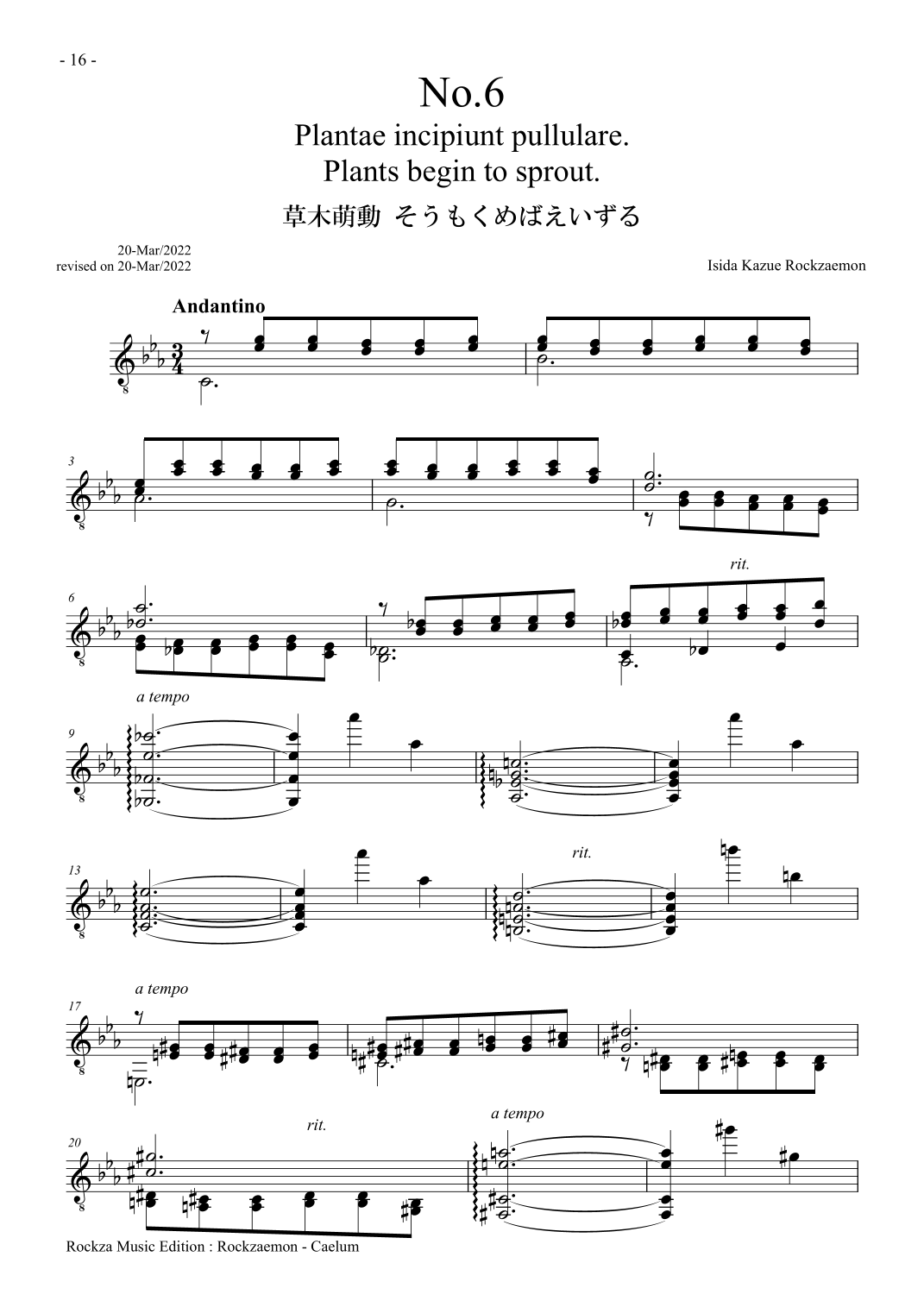 - 16 -

No.6

Plantae incipiunt pullulare.
Plants begin to sprout.

草木萌動 そうもくめばえいずる

20-Mar/2022
revised on 20-Mar/2022

Isida Kazue Rockzaemon

Andantino

3

6

rit.

a tempo

9

13

rit.

a tempo

17

20

rit.

a tempo

Rockza Music Edition : Rockzaemon - Caelum